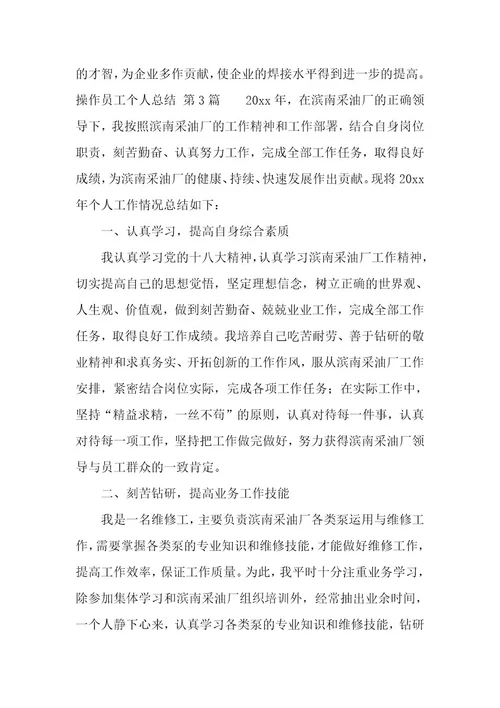 的才智，为企业多作贡献，使企业的焊接水平得到进一步的提高。操作员工个人总结 第3篇　　20xx年，在滨南采油厂的正确领导下，我按照滨南采油厂的工作精神和工作部署，结合自身岗位职责，刻苦勤奋、认真努力工作，完成全部工作任务，取得良好成绩，为滨南采油厂的健康、持续、快速发展作出贡献。现将20xx年个人工作情况总结如下：

一、认真学习，提高自身综合素质

我认真学习党的十八大精神，认真学习滨南采油厂工作精神，切实提高自己的思想觉悟，坚定理想信念，树立正确的世界观、人生观、价值观，做到刻苦勤奋、兢兢业业工作，完成全部工作任务，取得良好工作成绩。我培养自己吃苦耐劳、善于钻研的敬业精神和求真务实、开拓创新的工作作风，服从滨南采油厂工作安排，紧密结合岗位实际，完成各项工作任务；在实际工作中，坚持“精益求精，一丝不苟”的原则，认真对待每一件事，认真对待每一项工作，坚持把工作做完做好，努力获得滨南采油厂领导与员工群众的一致肯定。

二、刻苦钻研，提高业务工作技能

我是一名维修工，主要负责滨南采油厂各类泵运用与维修工作，需要掌握各类泵的专业知识和维修技能，才能做好维修工作，提高工作效率，保证工作质量。为此，我平时十分注重业务学习，除参加集体学习和滨南采油厂组织培训外，经常抽出业余时间，一个人静下心来，认真学习各类泵的专业知识和维修技能，钻研